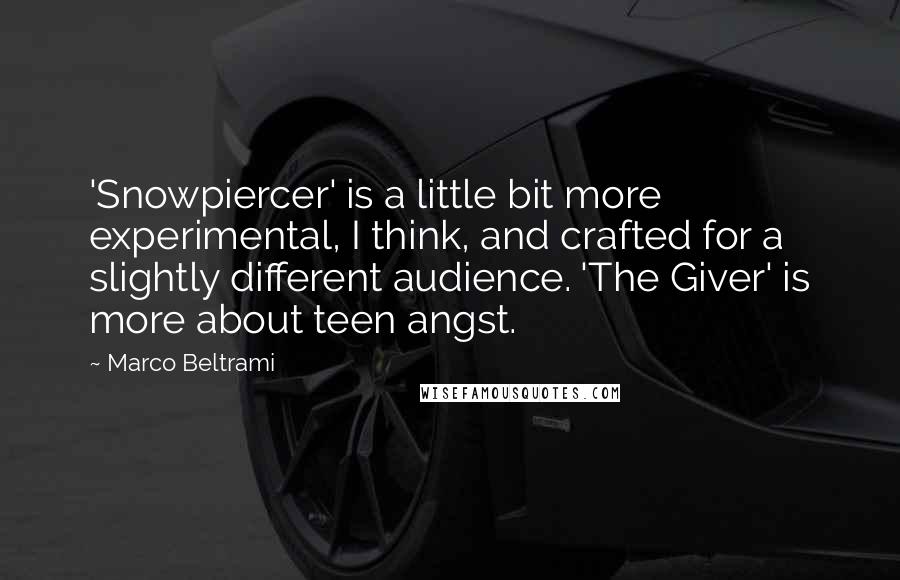 'Snowpiercer' is a little bit more experimental, I think, and crafted for a slightly different audience. 'The Giver' is more about teen angst.

~ Marco Beltrami

WISEFAMOUSQUOTES.COM